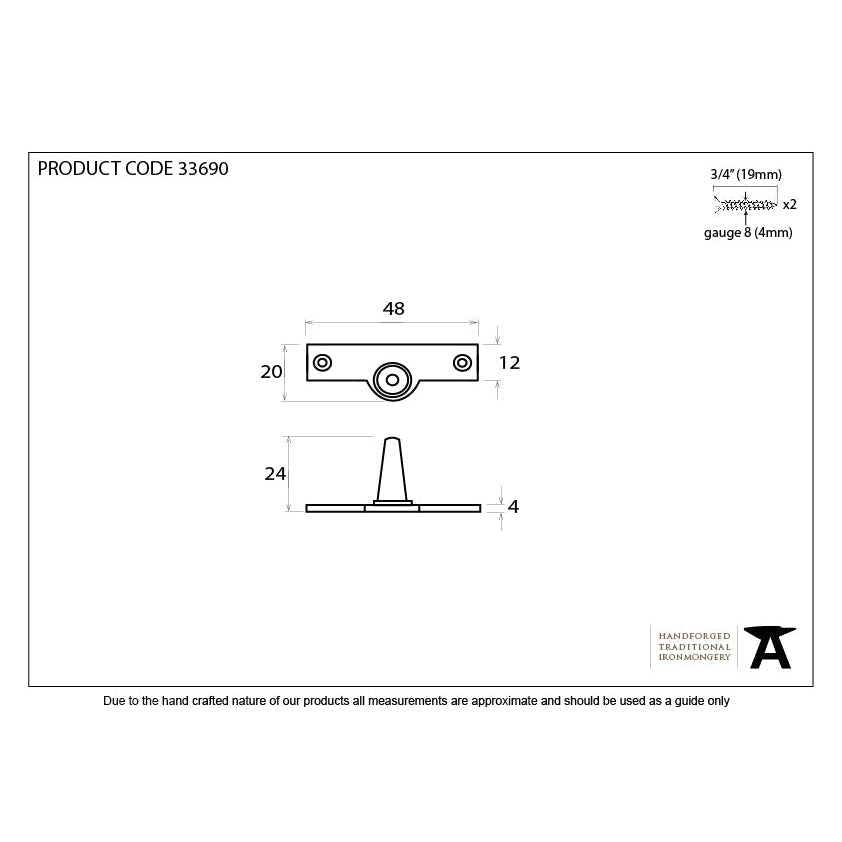 PRODUCT CODE 33690

3/4" (19mm)

x2

gauge 8 (4mm)

48

20

12

24

4

HANDFORGED
TRADITIONAL
IRONMONGERY

Due to the hand crafted nature of our products all measurements are approximate and should be used as a guide only